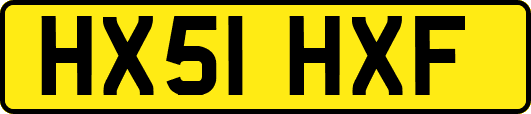 HX51 HXF